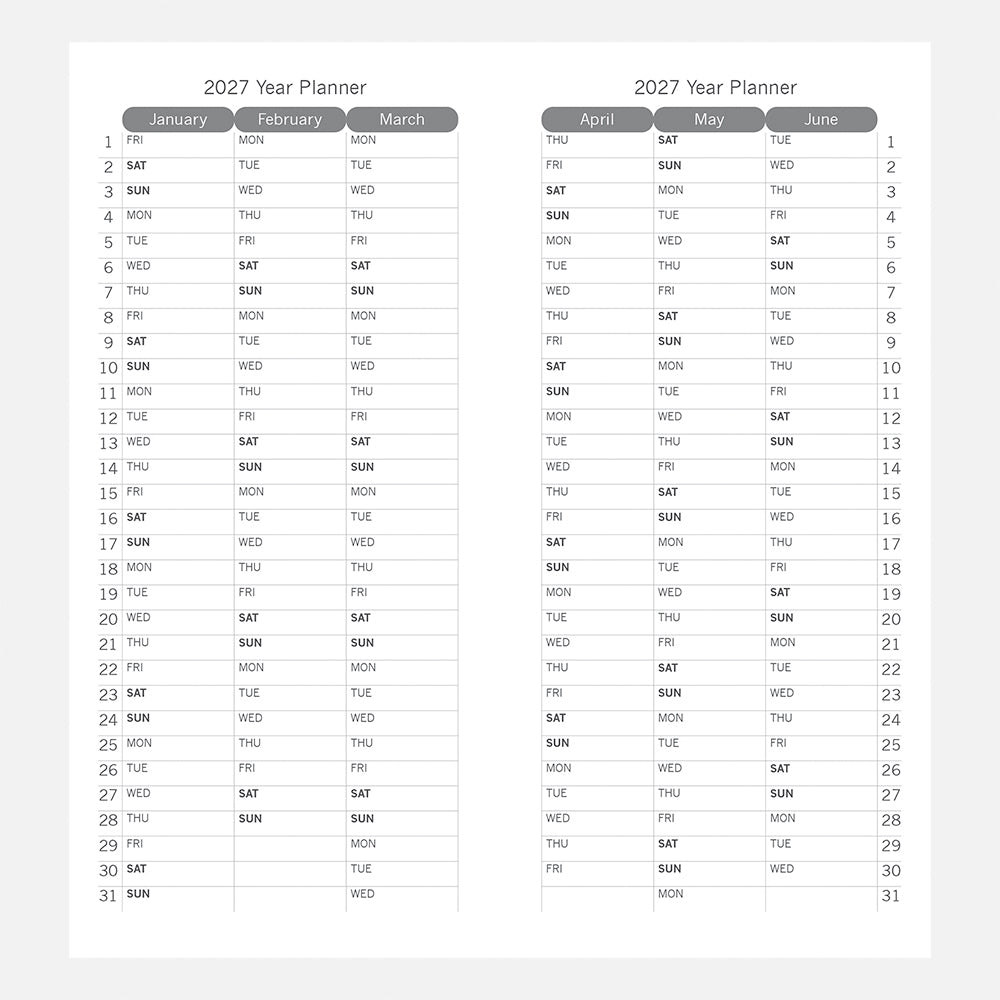 2027 Year Planner

| | January | February | March |
|---|---|---|---|
| 1 | FRI | MON | MON |
| 2 | SAT | TUE | TUE |
| 3 | SUN | WED | WED |
| 4 | MON | THU | THU |
| 5 | TUE | FRI | FRI |
| 6 | WED | SAT | SAT |
| 7 | THU | SUN | SUN |
| 8 | FRI | MON | MON |
| 9 | SAT | TUE | TUE |
| 10 | SUN | WED | WED |
| 11 | MON | THU | THU |
| 12 | TUE | FRI | FRI |
| 13 | WED | SAT | SAT |
| 14 | THU | SUN | SUN |
| 15 | FRI | MON | MON |
| 16 | SAT | TUE | TUE |
| 17 | SUN | WED | WED |
| 18 | MON | THU | THU |
| 19 | TUE | FRI | FRI |
| 20 | WED | SAT | SAT |
| 21 | THU | SUN | SUN |
| 22 | FRI | MON | MON |
| 23 | SAT | TUE | TUE |
| 24 | SUN | WED | WED |
| 25 | MON | THU | THU |
| 26 | TUE | FRI | FRI |
| 27 | WED | SAT | SAT |
| 28 | THU | SUN | SUN |
| 29 | FRI | | MON |
| 30 | SAT | | TUE |
| 31 | SUN | | WED |

2027 Year Planner

| April | May | June | |
|---|---|---|---|
| THU | SAT | TUE | 1 |
| FRI | SUN | WED | 2 |
| SAT | MON | THU | 3 |
| SUN | TUE | FRI | 4 |
| MON | WED | SAT | 5 |
| TUE | THU | SUN | 6 |
| WED | FRI | MON | 7 |
| THU | SAT | TUE | 8 |
| FRI | SUN | WED | 9 |
| SAT | MON | THU | 10 |
| SUN | TUE | FRI | 11 |
| MON | WED | SAT | 12 |
| TUE | THU | SUN | 13 |
| WED | FRI | MON | 14 |
| THU | SAT | TUE | 15 |
| FRI | SUN | WED | 16 |
| SAT | MON | THU | 17 |
| SUN | TUE | FRI | 18 |
| MON | WED | SAT | 19 |
| TUE | THU | SUN | 20 |
| WED | FRI | MON | 21 |
| THU | SAT | TUE | 22 |
| FRI | SUN | WED | 23 |
| SAT | MON | THU | 24 |
| SUN | TUE | FRI | 25 |
| MON | WED | SAT | 26 |
| TUE | THU | SUN | 27 |
| WED | FRI | MON | 28 |
| THU | SAT | TUE | 29 |
| FRI | SUN | WED | 30 |
| | MON | | 31 |